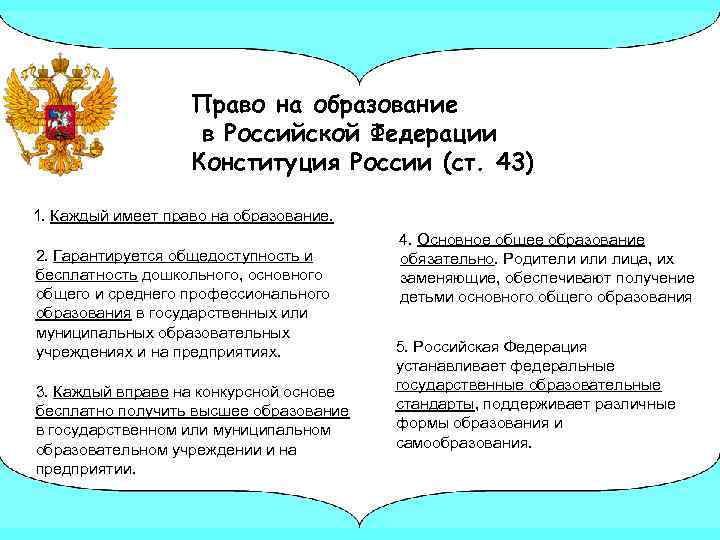 Право на образование
в Российской Федерации
Конституция России (ст. 43)

1. Каждый имеет право на образование.

2. Гарантируется общедоступность и бесплатность дошкольного, основного общего и среднего профессионального образования в государственных или муниципальных образовательных учреждениях и на предприятиях.

3. Каждый вправе на конкурсной основе бесплатно получить высшее образование в государственном или муниципальном образовательном учреждении и на предприятии.

4. Основное общее образование обязательно. Родители или лица, их заменяющие, обеспечивают получение детьми основного общего образования

5. Российская Федерация устанавливает федеральные государственные образовательные стандарты, поддерживает различные формы образования и самообразования.